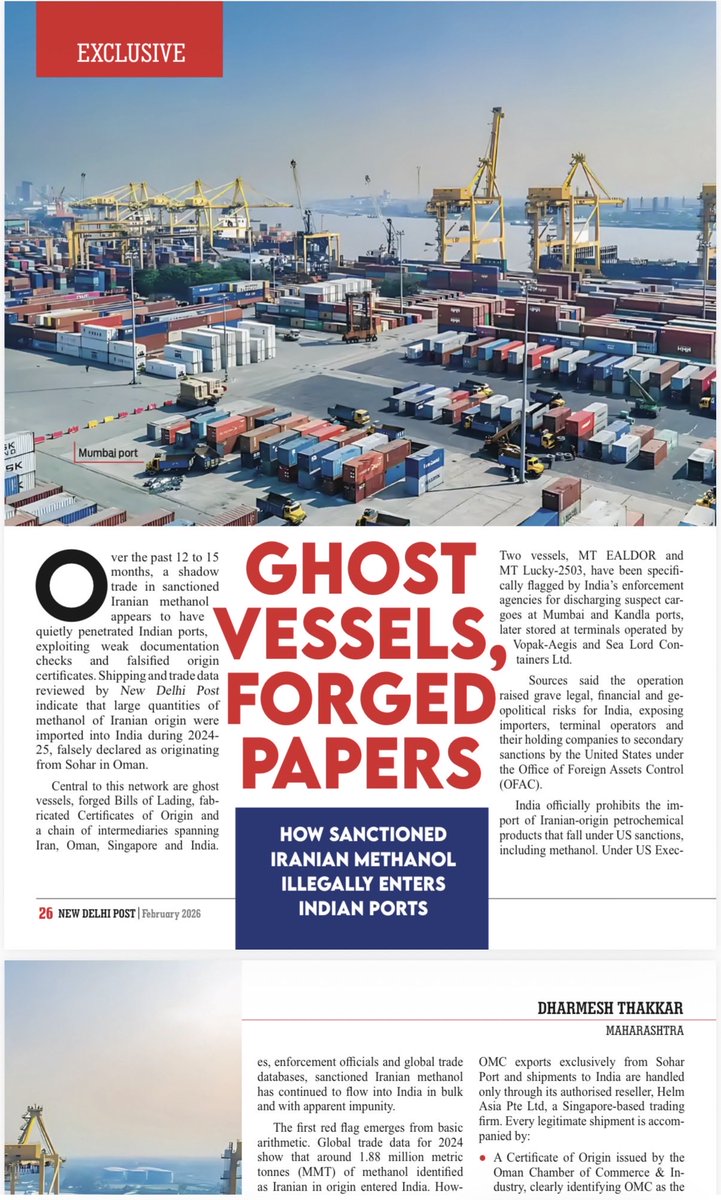 EXCLUSIVE

Mumbai port

GHOST VESSELS, FORGED PAPERS

HOW SANCTIONED IRANIAN METHANOL ILLEGALLY ENTERS INDIAN PORTS

Over the past 12 to 15 months, a shadow trade in sanctioned Iranian methanol appears to have quietly penetrated Indian ports, exploiting weak documentation checks and falsified origin certificates. Shipping and trade data reviewed by New Delhi Post indicate that large quantities of methanol of Iranian origin were imported into India during 2024-25, falsely declared as originating from Sohar in Oman.

Central to this network are ghost vessels, forged Bills of Lading, fabricated Certificates of Origin and a chain of intermediaries spanning Iran, Oman, Singapore and India.

Two vessels, MT EALDOR and MT Lucky-2503, have been specifically flagged by India's enforcement agencies for discharging suspect cargoes at Mumbai and Kandla ports, later stored at terminals operated by Vopak-Aegis and Sea Lord Containers Ltd.

Sources said the operation raised grave legal, financial and geopolitical risks for India, exposing importers, terminal operators and their holding companies to secondary sanctions by the United States under the Office of Foreign Assets Control (OFAC).

India officially prohibits the import of Iranian-origin petrochemical products that fall under US sanctions, including methanol. Under US Exec-

26 NEW DELHI POST | February 2026

DHARMESH THAKKAR
MAHARASHTRA

es, enforcement officials and global trade databases, sanctioned Iranian methanol has continued to flow into India in bulk and with apparent impunity.

The first red flag emerges from basic arithmetic. Global trade data for 2024 show that around 1.88 million metric tonnes (MMT) of methanol identified as Iranian in origin entered India. How-

OMC exports exclusively from Sohar Port and shipments to India are handled only through its authorised reseller, Helm Asia Pte Ltd, a Singapore-based trading firm. Every legitimate shipment is accompanied by:

• A Certificate of Origin issued by the Oman Chamber of Commerce & Industry, clearly identifying OMC as the